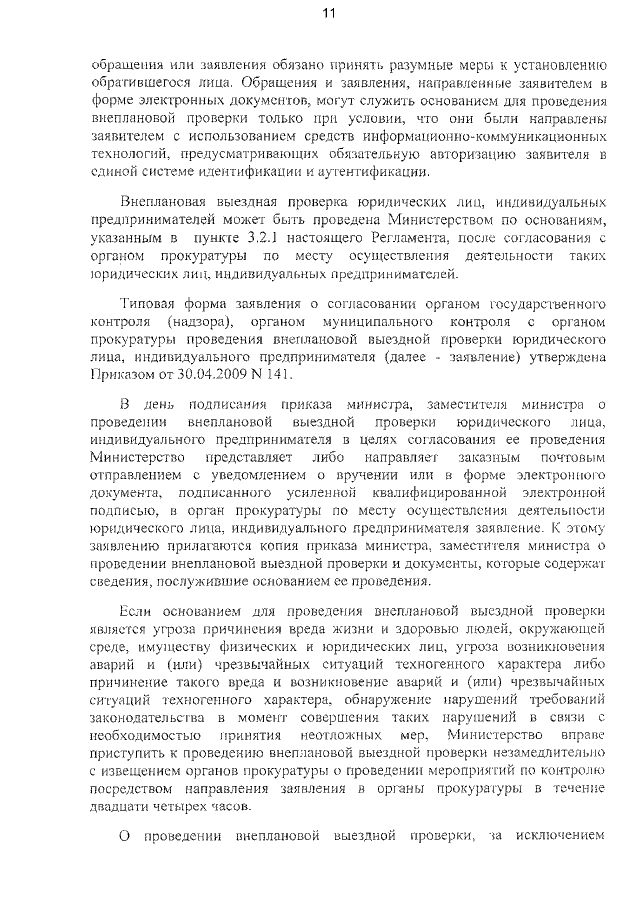 11

обращения или заявления обязано принять разумные меры к установлению обратившегося лица. Обращения и заявления, направленные заявителем в форме электронных документов, могут служить основанием для проведения внеплановой проверки только при условии, что они были направлены заявителем с использованием средств информационно-коммуникационных технологий, предусматривающих обязательную авторизацию заявителя в единой системе идентификации и аутентификации.

Внеплановая выездная проверка юридических лиц, индивидуальных предпринимателей может быть проведена Министерством по основаниям, указанным в пункте 3.2.1 настоящего Регламента, после согласования с органом прокуратуры по месту осуществления деятельности таких юридических лиц, индивидуальных предпринимателей.

Типовая форма заявления о согласовании органом государственного контроля (надзора), органом муниципального контроля с органом прокуратуры проведения внеплановой выездной проверки юридического лица, индивидуального предпринимателя (далее - заявление) утверждена Приказом от 30.04.2009 N 141.

В день подписания приказа министра, заместителя министра о проведении внеплановой выездной проверки юридического лица, индивидуального предпринимателя в целях согласования ее проведения Министерство представляет либо направляет заказным почтовым отправлением с уведомлением о вручении или в форме электронного документа, подписанного усиленной квалифицированной электронной подписью, в орган прокуратуры по месту осуществления деятельности юридического лица, индивидуального предпринимателя заявление. К этому заявлению прилагаются копия приказа министра, заместителя министра о проведении внеплановой выездной проверки и документы, которые содержат сведения, послужившие основанием ее проведения.

Если основанием для проведения внеплановой выездной проверки является угроза причинения вреда жизни и здоровью людей, окружающей среде, имуществу физических и юридических лиц, угроза возникновения аварий и (или) чрезвычайных ситуаций техногенного характера либо причинение такого вреда и возникновение аварий и (или) чрезвычайных ситуаций техногенного характера, обнаружение нарушений требований законодательства в момент совершения таких нарушений в связи с необходимостью принятия неотложных мер, Министерство вправе приступить к проведению внеплановой выездной проверки незамедлительно с извещением органов прокуратуры о проведении мероприятий по контролю посредством направления заявления в органы прокуратуры в течение двадцати четырех часов.

О проведении внеплановой выездной проверки, за исключением